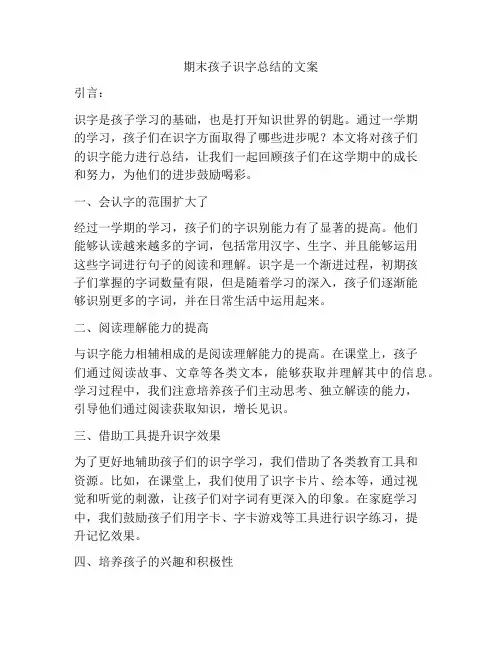 期末孩子识字总结的文案

引言：

识字是孩子学习的基础，也是打开知识世界的钥匙。通过一学期的学习，孩子们在识字方面取得了哪些进步呢？本文将对孩子们的识字能力进行总结，让我们一起回顾孩子们在这学期中的成长和努力，为他们的进步鼓励喝彩。

一、会认字的范围扩大了

经过一学期的学习，孩子们的字识别能力有了显著的提高。他们能够认读越来越多的字词，包括常用汉字、生字、并且能够运用这些字词进行句子的阅读和理解。识字是一个渐进过程，初期孩子们掌握的字词数量有限，但是随着学习的深入，孩子们逐渐能够识别更多的字词，并在日常生活中运用起来。

二、阅读理解能力的提高

与识字能力相辅相成的是阅读理解能力的提高。在课堂上，孩子们通过阅读故事、文章等各类文本，能够获取并理解其中的信息。学习过程中，我们注意培养孩子们主动思考、独立解读的能力，引导他们通过阅读获取知识，增长见识。

三、借助工具提升识字效果

为了更好地辅助孩子们的识字学习，我们借助了各类教育工具和资源。比如，在课堂上，我们使用了识字卡片、绘本等，通过视觉和听觉的刺激，让孩子们对字词有更深入的印象。在家庭学习中，我们鼓励孩子们用字卡、字卡游戏等工具进行识字练习，提升记忆效果。

四、培养孩子的兴趣和积极性